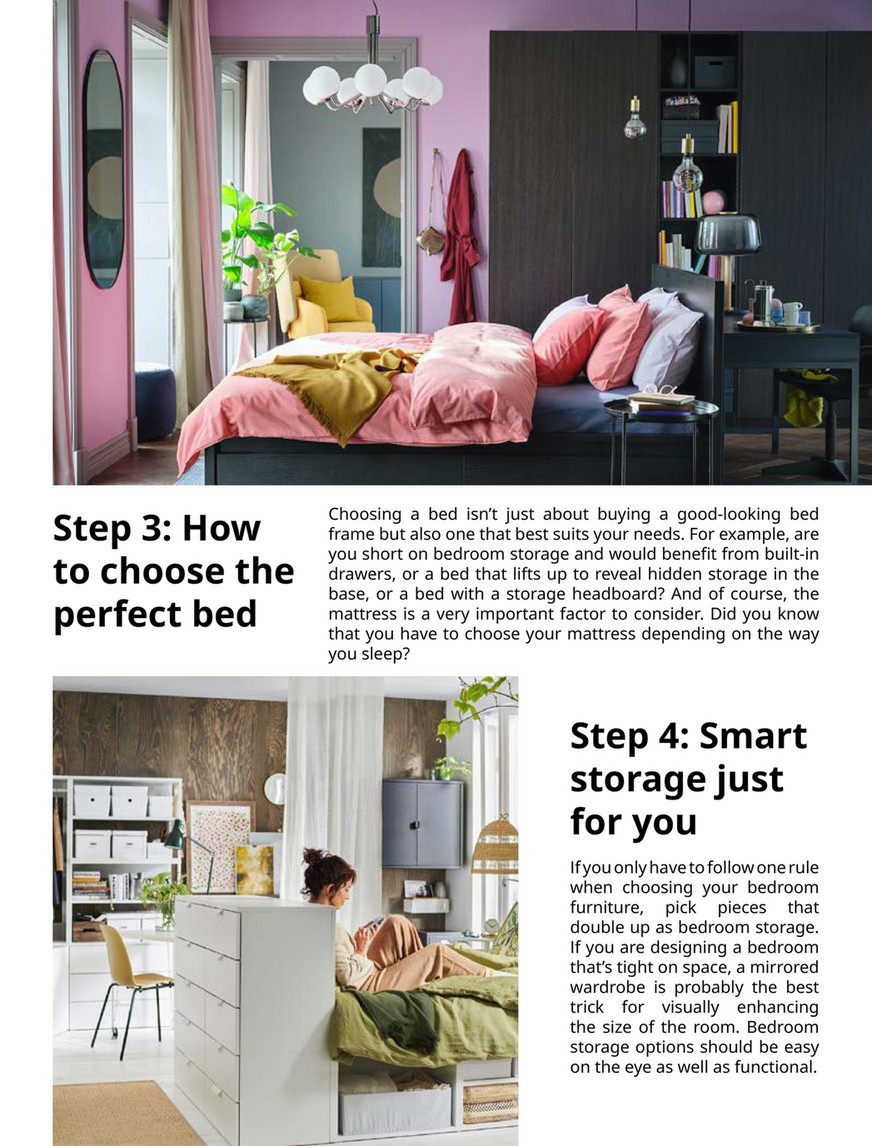 Step 3: How to choose the perfect bed

Choosing a bed isn't just about buying a good-looking bed frame but also one that best suits your needs. For example, are you short on bedroom storage and would benefit from built-in drawers, or a bed that lifts up to reveal hidden storage in the base, or a bed with a storage headboard? And of course, the mattress is a very important factor to consider. Did you know that you have to choose your mattress depending on the way you sleep?

Step 4: Smart storage just for you

If you only have to follow one rule when choosing your bedroom furniture, pick pieces that double up as bedroom storage. If you are designing a bedroom that's tight on space, a mirrored wardrobe is probably the best trick for visually enhancing the size of the room. Bedroom storage options should be easy on the eye as well as functional.